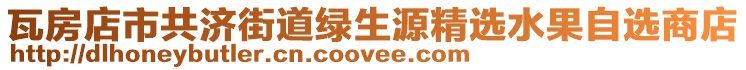 瓦房店市共济街道绿生源精选水果自选商店
http://dlhoneybutler.cn.coovee.com